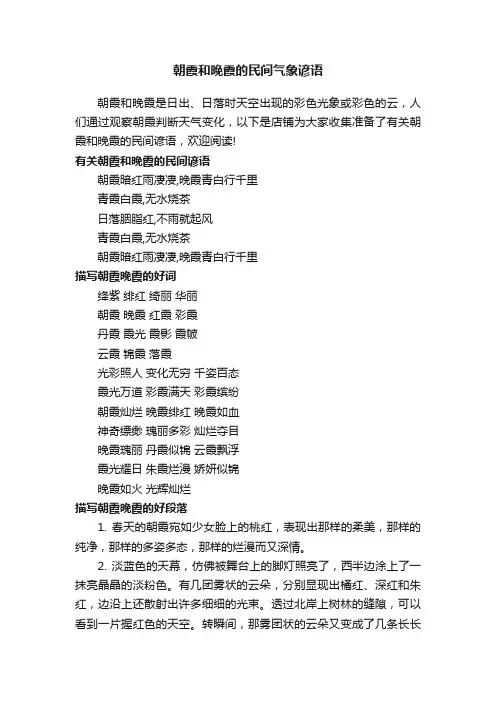 朝霞和晚霞的民间气象谚语

朝霞和晚霞是日出、日落时天空出现的彩色光象或彩色的云，人们通过观察朝霞判断天气变化，以下是店铺为大家收集准备了有关朝霞和晚霞的民间谚语，欢迎阅读!

有关朝霞和晚霞的民间谚语

朝霞暗红雨凄凄,晚霞青白行千里

青霞白霞,无水烧茶

日落胭脂红,不雨就起风

青霞白霞,无水烧茶

朝霞暗红雨凄凄,晚霞青白行千里

描写朝霞晚霞的好词

绛紫 绯红 绮丽 华丽

朝霞 晚霞 红霞 彩霞

丹霞 霞光 霞影 霞帔

云霞 锦霞 落霞

光彩照人 变化无穷 千姿百态

霞光万道 彩霞满天 彩霞缤纷

朝霞灿烂 晚霞绯红 晚霞如血

神奇缥缈 瑰丽多彩 灿烂夺目

晚霞瑰丽 丹霞似锦 云霞飘浮

霞光耀日 朱霞烂漫 娇妍似锦

晚霞如火 光辉灿烂

描写朝霞晚霞的好段落

1. 春天的朝霞宛如少女脸上的桃红，表现出那样的柔美，那样的纯净，那样的多姿多态，那样的烂漫而又深情。

2. 淡蓝色的天幕，仿佛被舞台上的脚灯照亮了，西半边涂上了一抹亮晶晶的淡粉色。有几团雾状的云朵，分别显现出橘红、深红和朱红，边沿上还散射出许多细细的光束。透过北岸上树林的缝隙，可以看到一片猩红色的天空。转瞬间，那雾团状的云朵又变成了几条长长